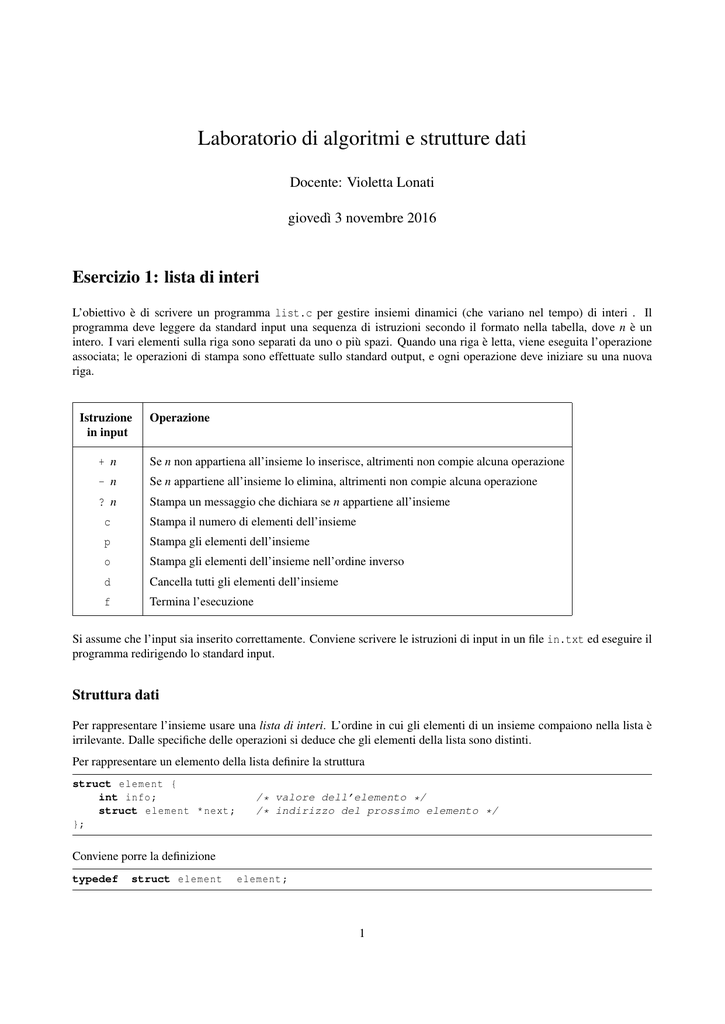 Laboratorio di algoritmi e strutture dati

Docente: Violetta Lonati

giovedì 3 novembre 2016

Esercizio 1: lista di interi

L'obiettivo è di scrivere un programma list.c per gestire insiemi dinamici (che variano nel tempo) di interi . Il programma deve leggere da standard input una sequenza di istruzioni secondo il formato nella tabella, dove $n$ è un intero. I vari elementi sulla riga sono separati da uno o più spazi. Quando una riga è letta, viene eseguita l'operazione associata; le operazioni di stampa sono effettuate sullo standard output, e ogni operazione deve iniziare su una nuova riga.

| Istruzione in input | Operazione |
|---|---|
| + $n$ | Se $n$ non appartiena all'insieme lo inserisce, altrimenti non compie alcuna operazione |
| - $n$ | Se $n$ appartiene all'insieme lo elimina, altrimenti non compie alcuna operazione |
| ? $n$ | Stampa un messaggio che dichiara se $n$ appartiene all'insieme |
| c | Stampa il numero di elementi dell'insieme |
| p | Stampa gli elementi dell'insieme |
| o | Stampa gli elementi dell'insieme nell'ordine inverso |
| d | Cancella tutti gli elementi dell'insieme |
| f | Termina l'esecuzione |

Si assume che l'input sia inserito correttamente. Conviene scrivere le istruzioni di input in un file in.txt ed eseguire il programma redirigendo lo standard input.

Struttura dati

Per rappresentare l'insieme usare una lista di interi. L'ordine in cui gli elementi di un insieme compaiono nella lista è irrilevante. Dalle specifiche delle operazioni si deduce che gli elementi della lista sono distinti.

Per rappresentare un elemento della lista definire la struttura

struct element {
    int info;              /* valore dell'elemento */
    struct element *next;  /* indirizzo del prossimo elemento */
};

Conviene porre la definizione

typedef struct element element;

1